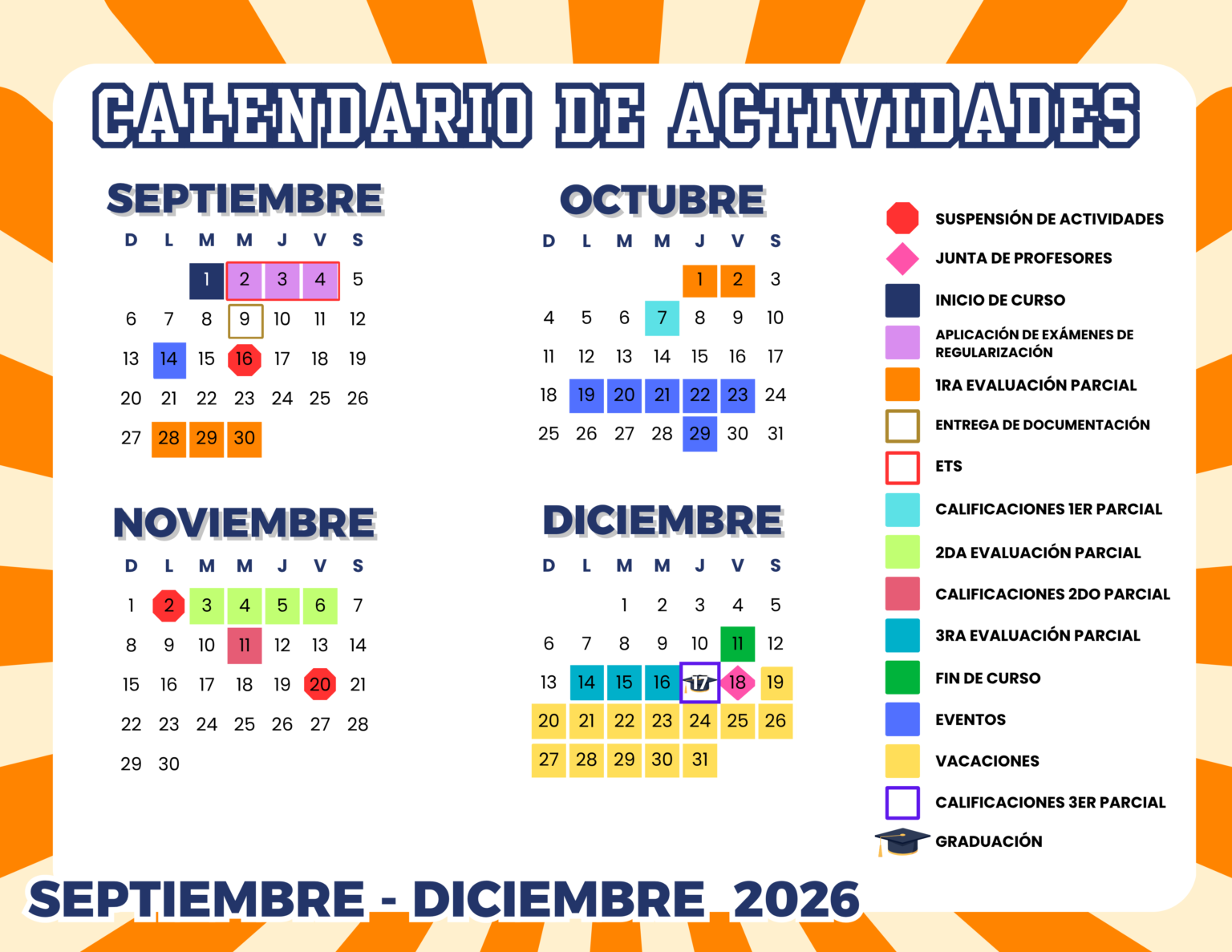 CALENDARIO DE ACTIVIDADES

SEPTIEMBRE

| D | L | M | M | J | V | S |
|---|---|---|---|---|---|---|
| | | 1 | 2 | 3 | 4 | 5 |
| 6 | 7 | 8 | 9 | 10 | 11 | 12 |
| 13 | 14 | 15 | 16 | 17 | 18 | 19 |
| 20 | 21 | 22 | 23 | 24 | 25 | 26 |
| 27 | 28 | 29 | 30 | | | |

OCTUBRE

| D | L | M | M | J | V | S |
|---|---|---|---|---|---|---|
| | | | | 1 | 2 | 3 |
| 4 | 5 | 6 | 7 | 8 | 9 | 10 |
| 11 | 12 | 13 | 14 | 15 | 16 | 17 |
| 18 | 19 | 20 | 21 | 22 | 23 | 24 |
| 25 | 26 | 27 | 28 | 29 | 30 | 31 |

NOVIEMBRE

| D | L | M | M | J | V | S |
|---|---|---|---|---|---|---|
| 1 | 2 | 3 | 4 | 5 | 6 | 7 |
| 8 | 9 | 10 | 11 | 12 | 13 | 14 |
| 15 | 16 | 17 | 18 | 19 | 20 | 21 |
| 22 | 23 | 24 | 25 | 26 | 27 | 28 |
| 29 | 30 | | | | | |

DICIEMBRE

| D | L | M | M | J | V | S |
|---|---|---|---|---|---|---|
| | | 1 | 2 | 3 | 4 | 5 |
| 6 | 7 | 8 | 9 | 10 | 11 | 12 |
| 13 | 14 | 15 | 16 | 17 | 18 | 19 |
| 20 | 21 | 22 | 23 | 24 | 25 | 26 |
| 27 | 28 | 29 | 30 | 31 | | |

SUSPENSIÓN DE ACTIVIDADES
JUNTA DE PROFESORES
INICIO DE CURSO
APLICACIÓN DE EXÁMENES DE REGULARIZACIÓN
1RA EVALUACIÓN PARCIAL
ENTREGA DE DOCUMENTACIÓN
ETS
CALIFICACIONES 1ER PARCIAL
2DA EVALUACIÓN PARCIAL
CALIFICACIONES 2DO PARCIAL
3RA EVALUACIÓN PARCIAL
FIN DE CURSO
EVENTOS
VACACIONES
CALIFICACIONES 3ER PARCIAL
GRADUACIÓN

SEPTIEMBRE - DICIEMBRE 2026